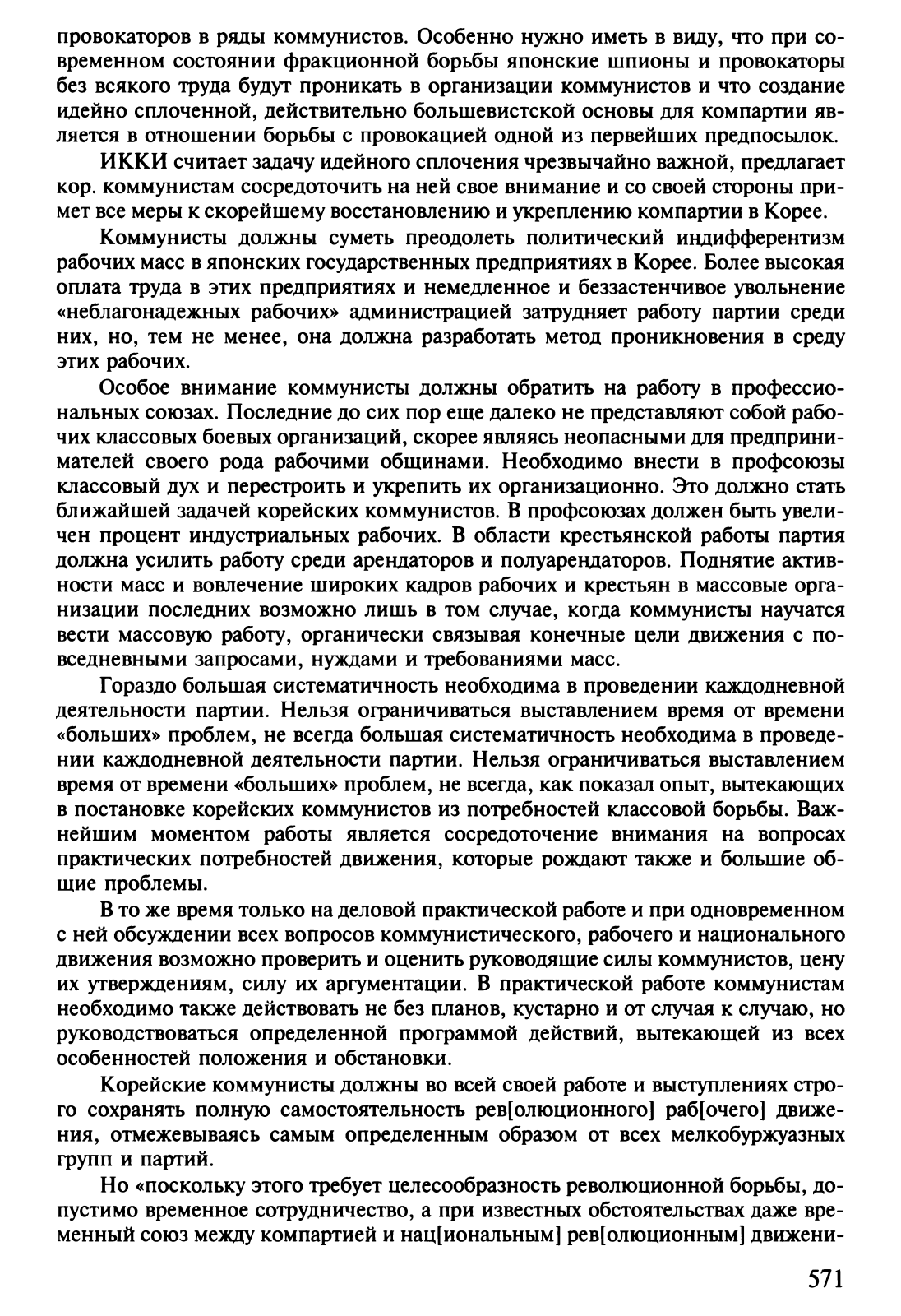 провокаторов в ряды коммунистов. Особенно нужно иметь в виду, что при современном состоянии фракционной борьбы японские шпионы и провокаторы без всякого труда будут проникать в организации коммунистов и что создание идейно сплоченной, действительно большевистской основы для компартии является в отношении борьбы с провокацией одной из первейших предпосылок.

ИККИ считает задачу идейного сплочения чрезвычайно важной, предлагает кор. коммунистам сосредоточить на ней свое внимание и со своей стороны примет все меры к скорейшему восстановлению и укреплению компартии в Корее.

Коммунисты должны суметь преодолеть политический индифферентизм рабочих масс в японских государственных предприятиях в Корее. Более высокая оплата труда в этих предприятиях и немедленное и беззастенчивое увольнение «неблагонадежных рабочих» администрацией затрудняет работу партии среди них, но, тем не менее, она должна разработать метод проникновения в среду этих рабочих.

Особое внимание коммунисты должны обратить на работу в профессиональных союзах. Последние до сих пор еще далеко не представляют собой рабочих классовых боевых организаций, скорее являясь неопасными для предпринимателей своего рода рабочими общинами. Необходимо внести в профсоюзы классовый дух и перестроить и укрепить их организационно. Это должно стать ближайшей задачей корейских коммунистов. В профсоюзах должен быть увеличен процент индустриальных рабочих. В области крестьянской работы партия должна усилить работу среди арендаторов и полуарендаторов. Поднятие активности масс и вовлечение широких кадров рабочих и крестьян в массовые организации последних возможно лишь в том случае, когда коммунисты научатся вести массовую работу, органически связывая конечные цели движения с повседневными запросами, нуждами и требованиями масс.

Гораздо большая систематичность необходима в проведении каждодневной деятельности партии. Нельзя ограничиваться выставлением время от времени «больших» проблем, не всегда большая систематичность необходима в проведении каждодневной деятельности партии. Нельзя ограничиваться выставлением время от времени «больших» проблем, не всегда, как показал опыт, вытекающих в постановке корейских коммунистов из потребностей классовой борьбы. Важнейшим моментом работы является сосредоточение внимания на вопросах практических потребностей движения, которые рождают также и большие общие проблемы.

В то же время только на деловой практической работе и при одновременном с ней обсуждении всех вопросов коммунистического, рабочего и национального движения возможно проверить и оценить руководящие силы коммунистов, цену их утверждениям, силу их аргументации. В практической работе коммунистам необходимо также действовать не без планов, кустарно и от случая к случаю, но руководствоваться определенной программой действий, вытекающей из всех особенностей положения и обстановки.

Корейские коммунисты должны во всей своей работе и выступлениях строго сохранять полную самостоятельность рев[олюционного] раб[очего] движения, отмежевываясь самым определенным образом от всех мелкобуржуазных групп и партий.

Но «поскольку этого требует целесообразность революционной борьбы, допустимо временное сотрудничество, а при известных обстоятельствах даже временный союз между компартией и нац[иональным] рев[олюционным] движени-

571